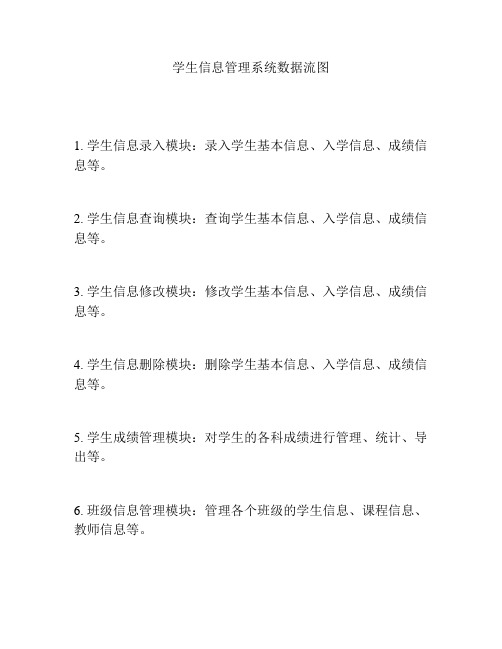 学生信息管理系统数据流图

1. 学生信息录入模块：录入学生基本信息、入学信息、成绩信息等。

2. 学生信息查询模块：查询学生基本信息、入学信息、成绩信息等。

3. 学生信息修改模块：修改学生基本信息、入学信息、成绩信息等。

4. 学生信息删除模块：删除学生基本信息、入学信息、成绩信息等。

5. 学生成绩管理模块：对学生的各科成绩进行管理、统计、导出等。

6. 班级信息管理模块：管理各个班级的学生信息、课程信息、教师信息等。